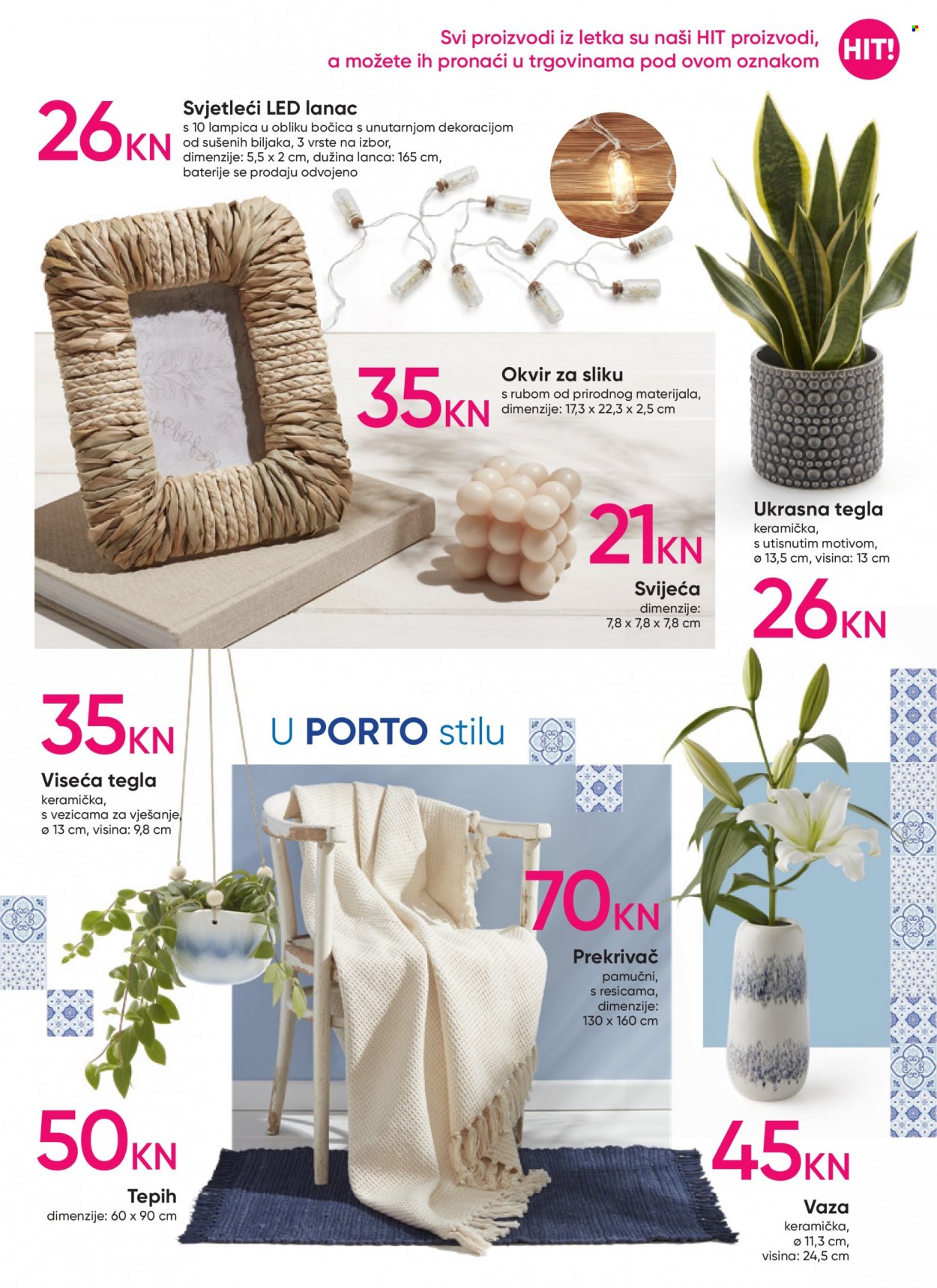 Svi proizvodi iz letka su naši HIT proizvodi, a možete ih pronaći u trgovinama pod ovom oznakom

HIT!

26KN
Svjetleći LED lanac
s 10 lampica u obliku bočica s unutarnjom dekoracijom od sušenih biljaka, 3 vrste na izbor, dimenzije: 5,5 x 2 cm, dužina lanca: 165 cm, baterije se prodaju odvojeno

35KN
Okvir za sliku
s rubom od prirodnog materijala, dimenzije: 17,3 x 22,3 x 2,5 cm

21KN
Svijeća
dimenzije: 7,8 x 7,8 x 7,8 cm

Ukrasna tegla
keramička, s utisnutim motivom, ø 13,5 cm, visina: 13 cm

26KN

35KN
Viseća tegla
keramička, s vezicama za vješanje, ø 13 cm, visina: 9,8 cm

U PORTO stilu

70KN
Prekrivač
pamučni, s resicama, dimenzije: 130 x 160 cm

50KN
Tepih
dimenzije: 60 x 90 cm

45KN
Vaza
keramička, ø 11,3 cm, visina: 24,5 cm